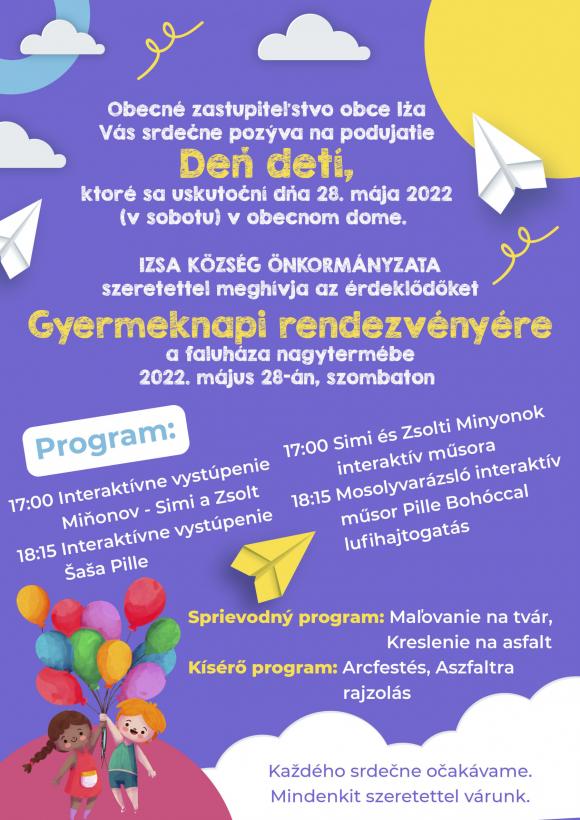 Obecné zastupiteľstvo obce Iža
Vás srdečne pozýva na podujatie
Deň detí,
ktoré sa uskutoční dňa 28. mája 2022
(v sobotu) v obecnom dome.

IZSA KÖZSÉG ÖNKORMÁNYZATA
szeretettel meghívja az érdeklődőket
Gyermeknapi rendezvényére
a faluháza nagytermébe
2022. május 28-án, szombaton

Program:

17:00 Interaktívne vystúpenie Miňonov - Simi a Zsolt
18:15 Interaktívne vystúpenie Šaša Pille

17:00 Simi és Zsolti Minyonok interaktív műsora
18:15 Mosolyvarázsló interaktív műsor Pille Bohóccal lufihajtogatás

Sprievodný program: Maľovanie na tvár, Kreslenie na asfalt
Kísérő program: Arcfestés, Aszfaltra rajzolás

Každého srdečne očakávame.
Mindenkit szeretettel várunk.